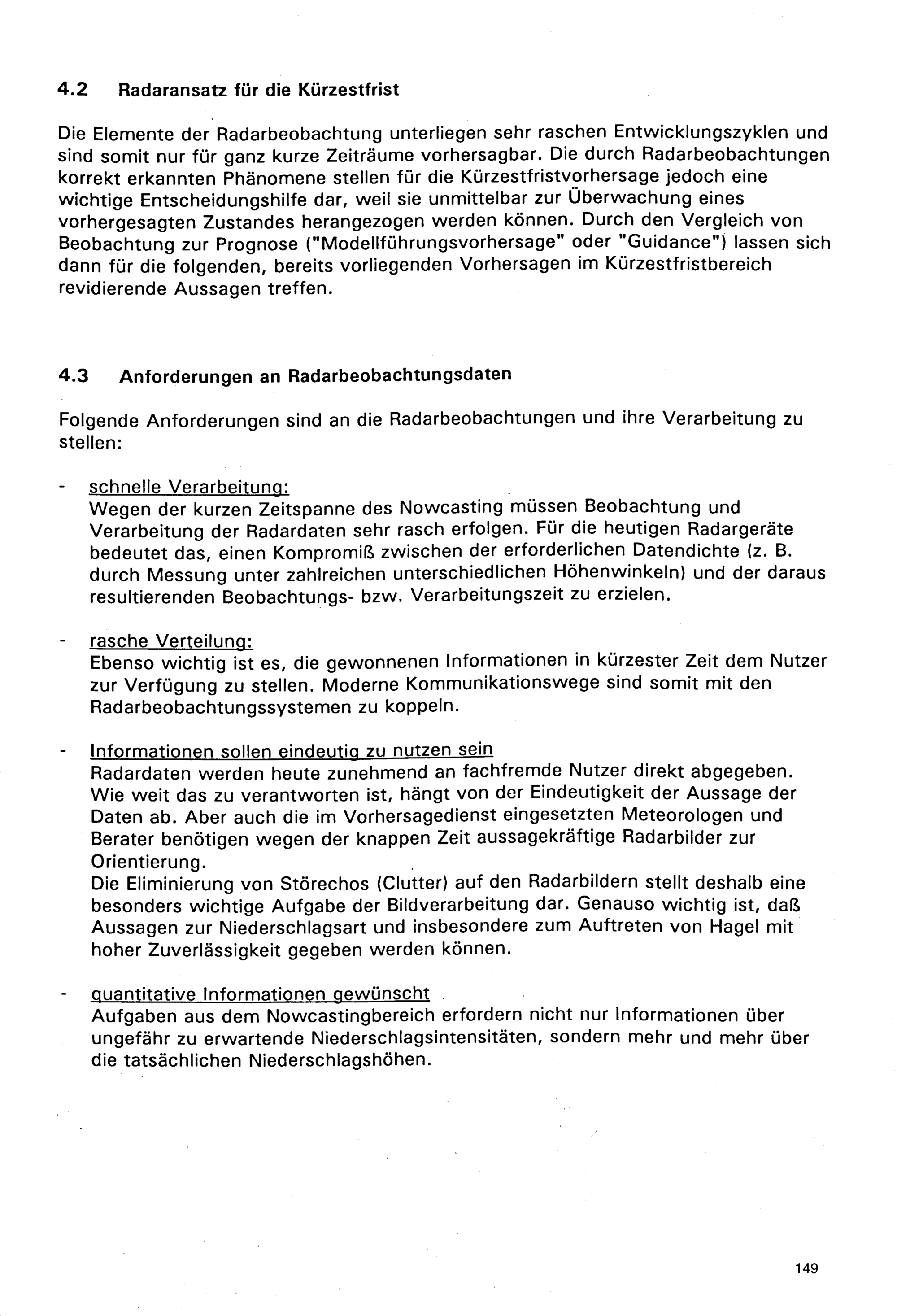 4.2 Radaransatz für die Kürzestfrist

Die Elemente der Radarbeobachtung unterliegen sehr raschen Entwicklungszyklen und sind somit nur für ganz kurze Zeiträume vorhersagbar. Die durch Radarbeobachtungen korrekt erkannten Phänomene stellen für die Kürzestfristvorhersage jedoch eine wichtige Entscheidungshilfe dar, weil sie unmittelbar zur Überwachung eines vorhergesagten Zustandes herangezogen werden können. Durch den Vergleich von Beobachtung zur Prognose ("Modellführungsvorhersage" oder "Guidance") lassen sich dann für die folgenden, bereits vorliegenden Vorhersagen im Kürzestfristbereich revidierende Aussagen treffen.

4.3 Anforderungen an Radarbeobachtungsdaten

Folgende Anforderungen sind an die Radarbeobachtungen und ihre Verarbeitung zu stellen:

- schnelle Verarbeitung:
Wegen der kurzen Zeitspanne des Nowcasting müssen Beobachtung und Verarbeitung der Radardaten sehr rasch erfolgen. Für die heutigen Radargeräte bedeutet das, einen Kompromiß zwischen der erforderlichen Datendichte (z. B. durch Messung unter zahlreichen unterschiedlichen Höhenwinkeln) und der daraus resultierenden Beobachtungs- bzw. Verarbeitungszeit zu erzielen.

- rasche Verteilung:
Ebenso wichtig ist es, die gewonnenen Informationen in kürzester Zeit dem Nutzer zur Verfügung zu stellen. Moderne Kommunikationswege sind somit mit den Radarbeobachtungssystemen zu koppeln.

- Informationen sollen eindeutig zu nutzen sein
Radardaten werden heute zunehmend an fachfremde Nutzer direkt abgegeben. Wie weit das zu verantworten ist, hängt von der Eindeutigkeit der Aussage der Daten ab. Aber auch die im Vorhersagedienst eingesetzten Meteorologen und Berater benötigen wegen der knappen Zeit aussagekräftige Radarbilder zur Orientierung.
Die Eliminierung von Störechos (Clutter) auf den Radarbildern stellt deshalb eine besonders wichtige Aufgabe der Bildverarbeitung dar. Genauso wichtig ist, daß Aussagen zur Niederschlagsart und insbesondere zum Auftreten von Hagel mit hoher Zuverlässigkeit gegeben werden können.

- quantitative Informationen gewünscht
Aufgaben aus dem Nowcastingbereich erfordern nicht nur Informationen über ungefähr zu erwartende Niederschlagsintensitäten, sondern mehr und mehr über die tatsächlichen Niederschlagshöhen.

149